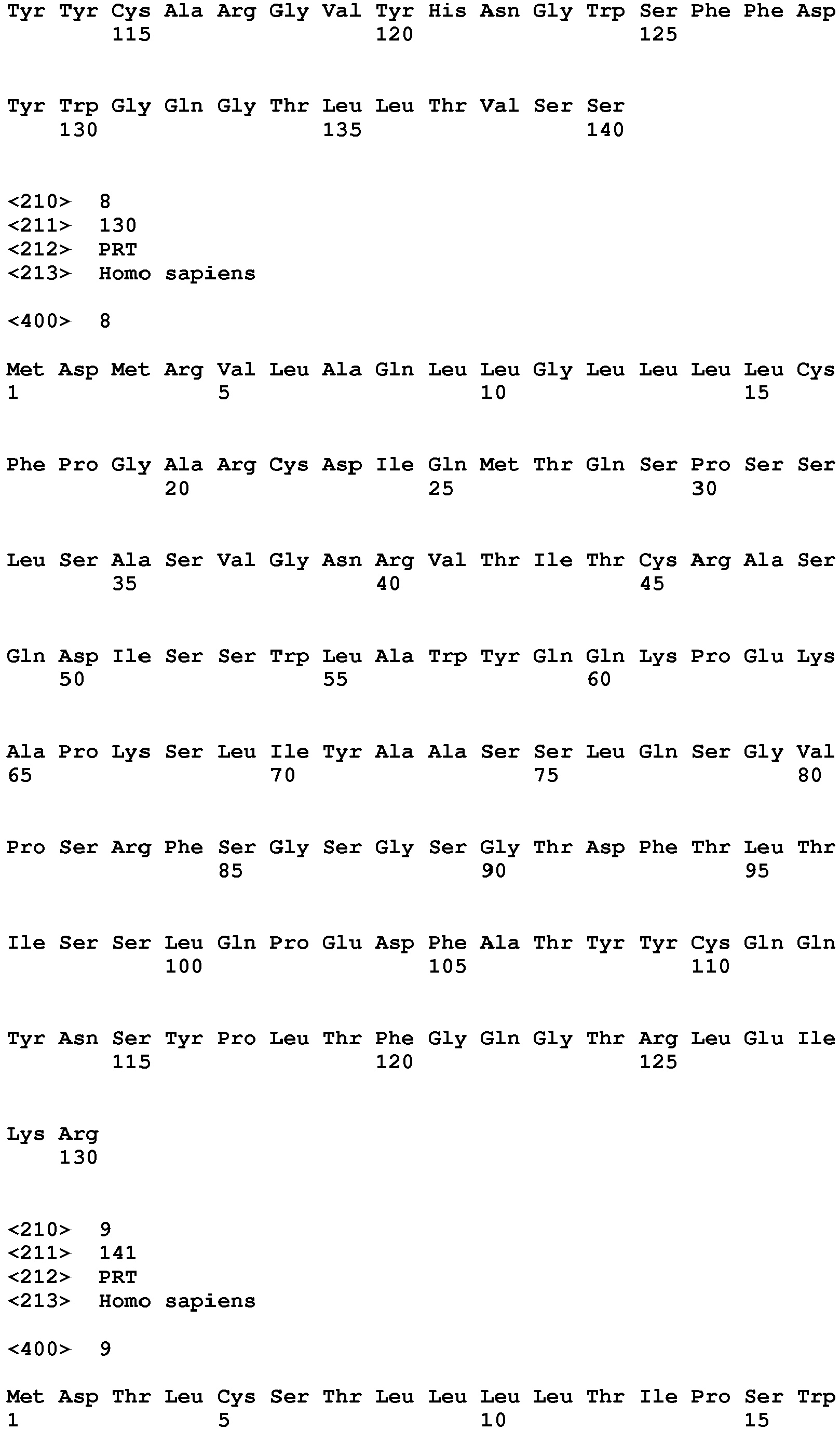 Tyr Tyr Cys Ala Arg Gly Val Tyr His Asn Gly Trp Ser Phe Phe Asp
115 120 125

Tyr Trp Gly Gln Gly Thr Leu Leu Thr Val Ser Ser
130 135 140

<210> 8
<211> 130
<212> PRT
<213> Homo sapiens

<400> 8

Met Asp Met Arg Val Leu Ala Gln Leu Leu Gly Leu Leu Leu Leu Cys
1 5 10 15

Phe Pro Gly Ala Arg Cys Asp Ile Gln Met Thr Gln Ser Pro Ser Ser
20 25 30

Leu Ser Ala Ser Val Gly Asn Arg Val Thr Ile Thr Cys Arg Ala Ser
35 40 45

Gln Asp Ile Ser Ser Trp Leu Ala Trp Tyr Gln Gln Lys Pro Glu Lys
50 55 60

Ala Pro Lys Ser Leu Ile Tyr Ala Ala Ser Ser Leu Gln Ser Gly Val
65 70 75 80

Pro Ser Arg Phe Ser Gly Ser Gly Ser Gly Thr Asp Phe Thr Leu Thr
85 90 95

Ile Ser Ser Leu Gln Pro Glu Asp Phe Ala Thr Tyr Tyr Cys Gln Gln
100 105 110

Tyr Asn Ser Tyr Pro Leu Thr Phe Gly Gln Gly Thr Arg Leu Glu Ile
115 120 125

Lys Arg
130

<210> 9
<211> 141
<212> PRT
<213> Homo sapiens

<400> 9

Met Asp Thr Leu Cys Ser Thr Leu Leu Leu Leu Thr Ile Pro Ser Trp
1 5 10 15